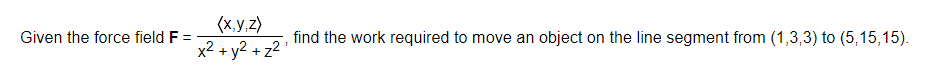 Given the force field $\mathbf{F} = \frac{\langle x,y,z \rangle}{x^2+y^2+z^2}$, find the work required to move an object on the line segment from (1,3,3) to (5,15,15).